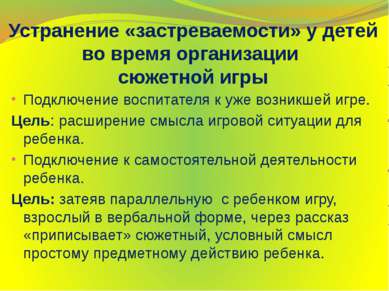 Устранение «застреваемости» у детей во время организации сюжетной игры

• Подключение воспитателя к уже возникшей игре.

Цель: расширение смысла игровой ситуации для ребенка.

• Подключение к самостоятельной деятельности ребенка.

Цель: затеяв параллельную  с ребенком игру, взрослый в вербальной форме, через рассказ «приписывает» сюжетный, условный смысл простому предметному действию ребенка.